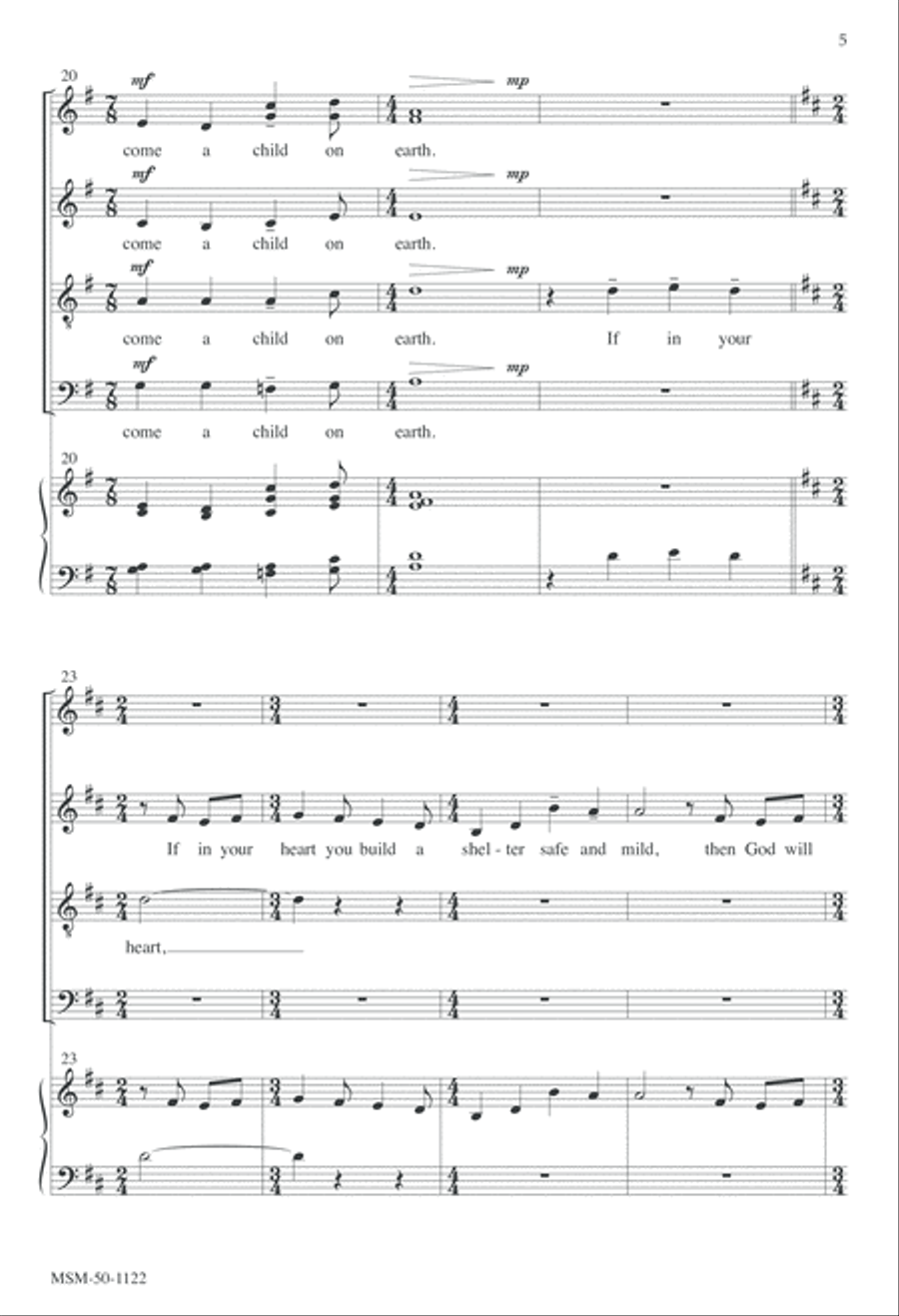 5

20

mf

mp

come a child on earth.

mf

mp

come a child on earth.

mf

mp

come a child on earth. If in your

mf

mp

come a child on earth.

20

23

If in your heart you build a shel - ter safe and mild, then God will

heart,

23

MSM-50-1122